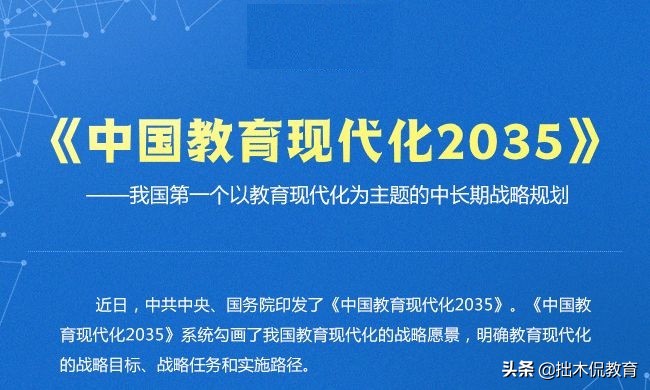 《中国教育现代化2035》

——我国第一个以教育现代化为主题的中长期战略规划

近日，中共中央、国务院印发了《中国教育现代化2035》。《中国教育现代化2035》系统勾画了我国教育现代化的战略愿景，明确教育现代化的战略目标、战略任务和实施路径。

头条 @拙木侃教育